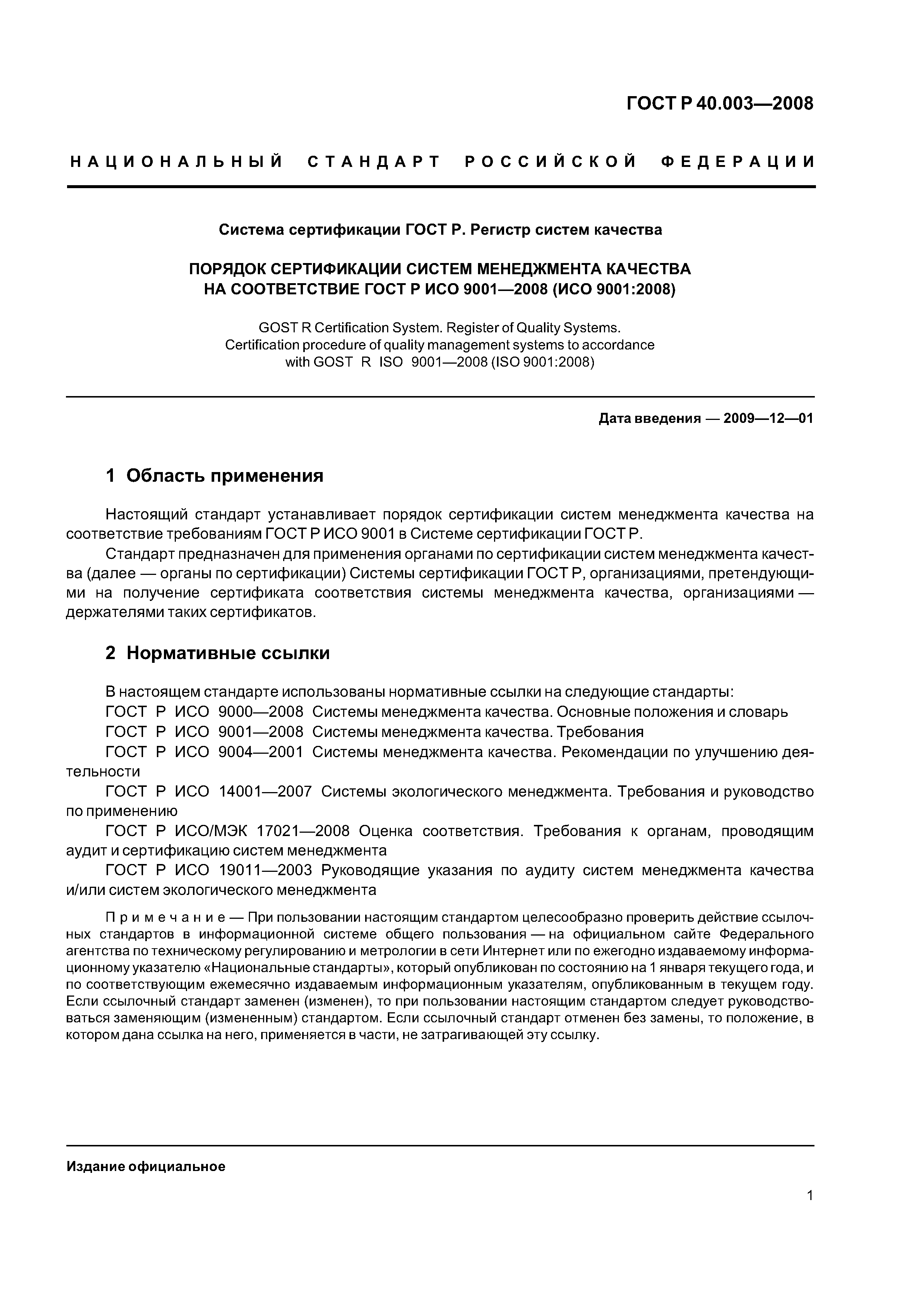 ГОСТ Р 40.003—2008

НАЦИОНАЛЬНЫЙ СТАНДАРТ РОССИЙСКОЙ ФЕДЕРАЦИИ

Система сертификации ГОСТ Р. Регистр систем качества

ПОРЯДОК СЕРТИФИКАЦИИ СИСТЕМ МЕНЕДЖМЕНТА КАЧЕСТВА НА СООТВЕТСТВИЕ ГОСТ Р ИСО 9001—2008 (ИСО 9001:2008)

GOST R Certification System. Register of Quality Systems. Certification procedure of quality management systems to accordance with GOST R ISO 9001—2008 (ISO 9001:2008)

Дата введения — 2009—12—01

1 Область применения

Настоящий стандарт устанавливает порядок сертификации систем менеджмента качества на соответствие требованиям ГОСТ Р ИСО 9001 в Системе сертификации ГОСТ Р.

Стандарт предназначен для применения органами по сертификации систем менеджмента качества (далее — органы по сертификации) Системы сертификации ГОСТ Р, организациями, претендующими на получение сертификата соответствия системы менеджмента качества, организациями — держателями таких сертификатов.

2 Нормативные ссылки

В настоящем стандарте использованы нормативные ссылки на следующие стандарты:

ГОСТ Р ИСО 9000—2008 Системы менеджмента качества. Основные положения и словарь

ГОСТ Р ИСО 9001—2008 Системы менеджмента качества. Требования

ГОСТ Р ИСО 9004—2001 Системы менеджмента качества. Рекомендации по улучшению деятельности

ГОСТ Р ИСО 14001—2007 Системы экологического менеджмента. Требования и руководство по применению

ГОСТ Р ИСО/МЭК 17021—2008 Оценка соответствия. Требования к органам, проводящим аудит и сертификацию систем менеджмента

ГОСТ Р ИСО 19011—2003 Руководящие указания по аудиту систем менеджмента качества и/или систем экологического менеджмента

Примечание — При пользовании настоящим стандартом целесообразно проверить действие ссылочных стандартов в информационной системе общего пользования — на официальном сайте Федерального агентства по техническому регулированию и метрологии в сети Интернет или по ежегодно издаваемому информационному указателю «Национальные стандарты», который опубликован по состоянию на 1 января текущего года, и по соответствующим ежемесячно издаваемым информационным указателям, опубликованным в текущем году. Если ссылочный стандарт заменен (изменен), то при пользовании настоящим стандартом следует руководствоваться заменяющим (измененным) стандартом. Если ссылочный стандарт отменен без замены, то положение, в котором дана ссылка на него, применяется в части, не затрагивающей эту ссылку.

Издание официальное

1